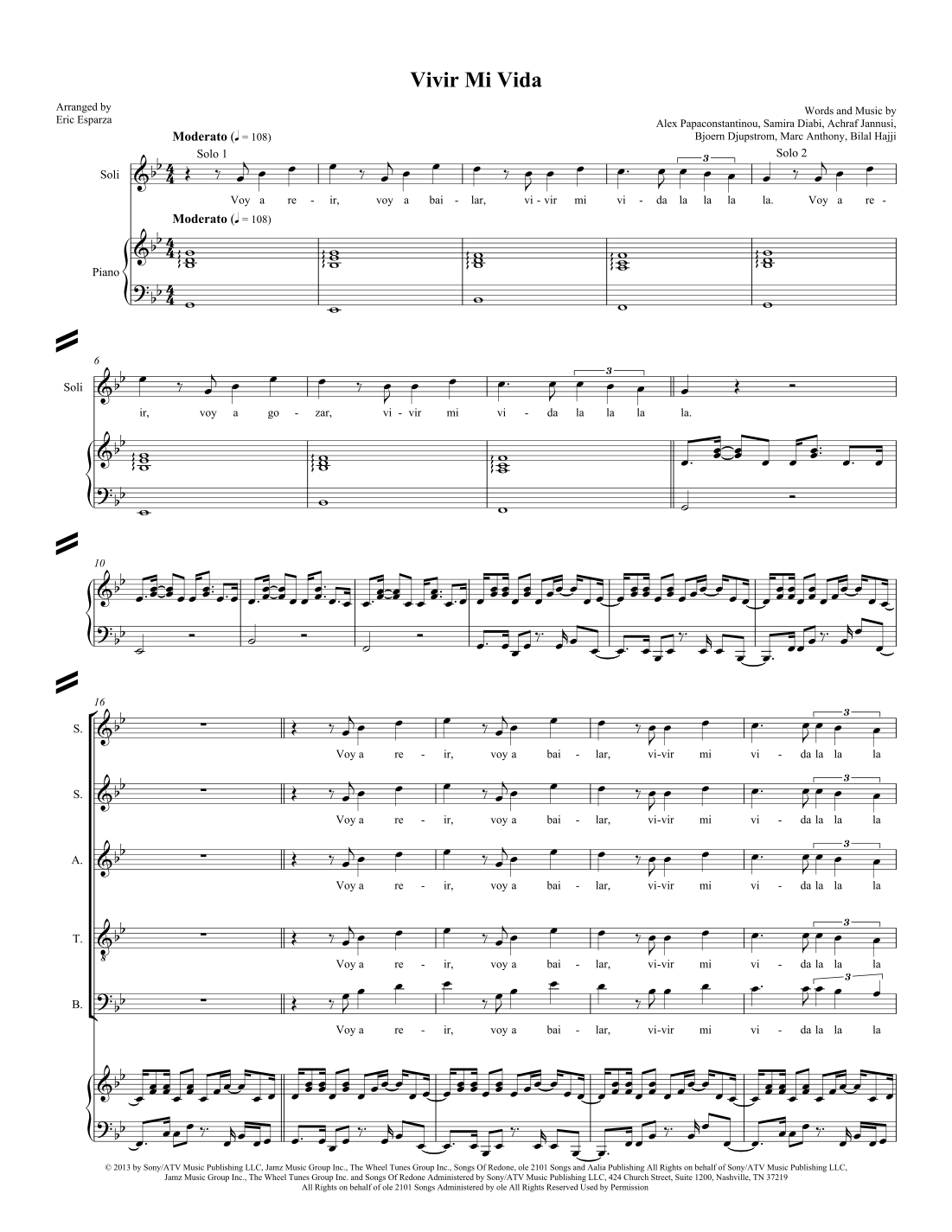 Vivir Mi Vida

Arranged by
Eric Esparza

Words and Music by
Alex Papaconstantinou, Samira Diabi, Achraf Jannusi,
Bjoern Djupstrom, Marc Anthony, Bilal Hajji

Moderato (♩ = 108)

Solo 1

Solo 2

Soli

Voy a re - ir, voy a bai - lar, vi - vir mi vi - da la la la la. Voy a re -

Moderato (♩ = 108)

Piano

6

Soli

ir, voy a go - zar, vi - vir mi vi - da la la la la.

10

16

S.

Voy a re - ir, voy a bai - lar, vi - vir mi vi - da la la la

S.

Voy a re - ir, voy a bai - lar, vi - vir mi vi - da la la la

A.

Voy a re - ir, voy a bai - lar, vi - vir mi vi - da la la la

T.

Voy a re - ir, voy a bai - lar, vi - vir mi vi - da la la la

B.

Voy a re - ir, voy a bai - lar, vi - vir mi vi - da la la la

© 2013 by Sony/ATV Music Publishing LLC, Jamz Music Group Inc., The Wheel Tunes Group Inc., Songs Of Redone, ole 2101 Songs and Aalia Publishing All Rights on behalf of Sony/ATV Music Publishing LLC, Jamz Music Group Inc., The Wheel Tunes Group Inc. and Songs Of Redone Administered by Sony/ATV Music Publishing LLC, 424 Church Street, Suite 1200, Nashville, TN 37219
All Rights on behalf of ole 2101 Songs Administered by ole All Rights Reserved Used by Permission